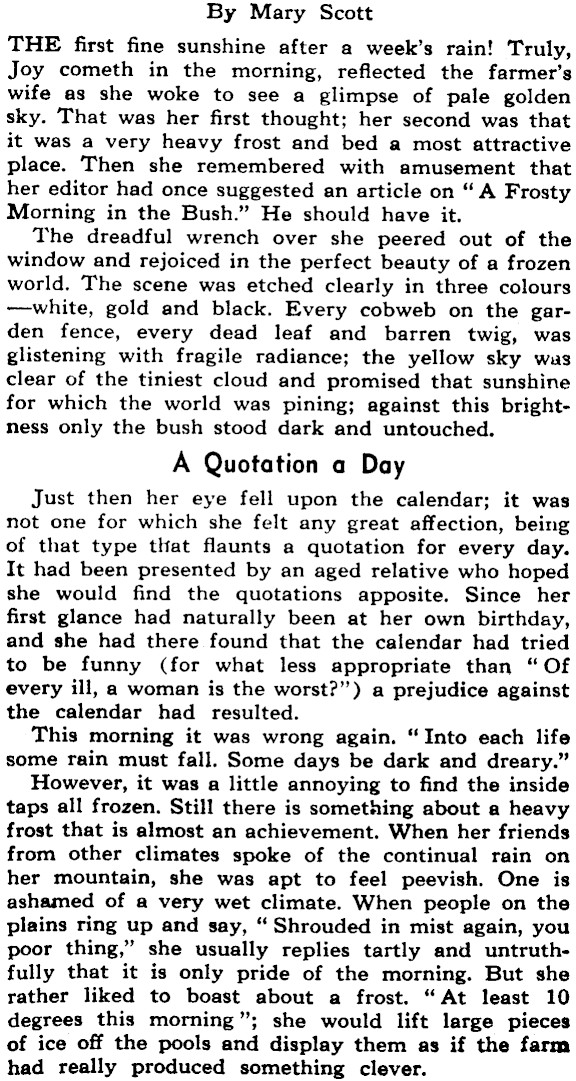 By Mary Scott

THE first fine sunshine after a week's rain! Truly, Joy cometh in the morning, reflected the farmer's wife as she woke to see a glimpse of pale golden sky. That was her first thought; her second was that it was a very heavy frost and bed a most attractive place. Then she remembered with amusement that her editor had once suggested an article on "A Frosty Morning in the Bush." He should have it.

The dreadful wrench over she peered out of the window and rejoiced in the perfect beauty of a frozen world. The scene was etched clearly in three colours —white, gold and black. Every cobweb on the garden fence, every dead leaf and barren twig, was glistening with fragile radiance; the yellow sky was clear of the tiniest cloud and promised that sunshine for which the world was pining; against this brightness only the bush stood dark and untouched.

A Quotation a Day

Just then her eye fell upon the calendar; it was not one for which she felt any great affection, being of that type that flaunts a quotation for every day. It had been presented by an aged relative who hoped she would find the quotations apposite. Since her first glance had naturally been at her own birthday, and she had there found that the calendar had tried to be funny (for what less appropriate than "Of every ill, a woman is the worst?") a prejudice against the calendar had resulted.

This morning it was wrong again. "Into each life some rain must fall. Some days be dark and dreary."

However, it was a little annoying to find the inside taps all frozen. Still there is something about a heavy frost that is almost an achievement. When her friends from other climates spoke of the continual rain on her mountain, she was apt to feel peevish. One is ashamed of a very wet climate. When people on the plains ring up and say, "Shrouded in mist again, you poor thing," she usually replies tartly and untruthfully that it is only pride of the morning. But she rather liked to boast about a frost. "At least 10 degrees this morning"; she would lift large pieces of ice off the pools and display them as if the farm had really produced something clever.